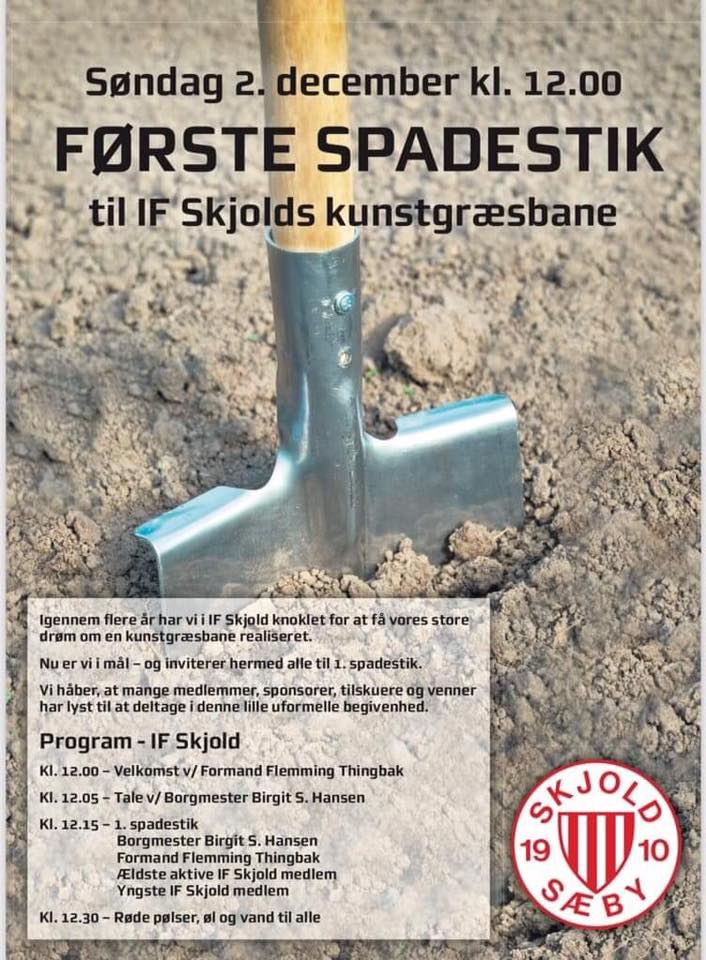 Søndag 2. december kl. 12.00

FØRSTE SPADESTIK

til IF Skjolds kunstgræsbane

Igennem flere år har vi i IF Skjold knoklet for at få vores store drøm om en kunstgræsbane realiseret.

Nu er vi i mål – og inviterer hermed alle til 1. spadestik.

Vi håber, at mange medlemmer, sponsorer, tilskuere og venner har lyst til at deltage i denne lille uformelle begivenhed.

Program - IF Skjold

Kl. 12.00 – Velkomst v/ Formand Flemming Thingbak

Kl. 12.05 – Tale v/ Borgmester Birgit S. Hansen

Kl. 12.15 – 1. spadestik
Borgmester Birgit S. Hansen
Formand Flemming Thingbak
Ældste aktive IF Skjold medlem
Yngste IF Skjold medlem

Kl. 12.30 – Røde pølser, øl og vand til alle

SKJOLD
19 10
SÆBY